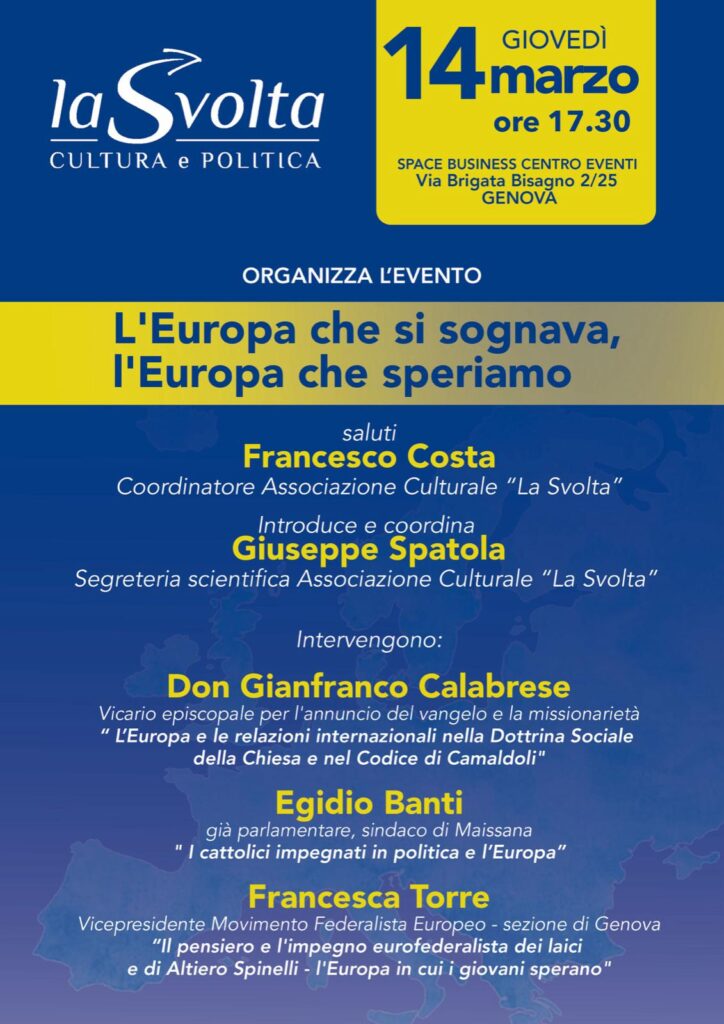 la Svolta
CULTURA e POLITICA

14 GIOVEDÌ marzo
ore 17.30

SPACE BUSINESS CENTRO EVENTI
Via Brigata Bisagno 2/25
GENOVA

ORGANIZZA L'EVENTO

L'Europa che si sognava, l'Europa che speriamo

saluti
Francesco Costa
Coordinatore Associazione Culturale "La Svolta"

Introduce e coordina
Giuseppe Spatola
Segreteria scientifica Associazione Culturale "La Svolta"

Intervengono:

Don Gianfranco Calabrese
Vicario episcopale per l'annuncio del vangelo e la missionarietà
" L'Europa e le relazioni internazionali nella Dottrina Sociale della Chiesa e nel Codice di Camaldoli"

Egidio Banti
già parlamentare, sindaco di Maissana
" I cattolici impegnati in politica e l'Europa"

Francesca Torre
Vicepresidente Movimento Federalista Europeo - sezione di Genova
"Il pensiero e l'impegno eurofederalista dei laici e di Altiero Spinelli - l'Europa in cui i giovani sperano"